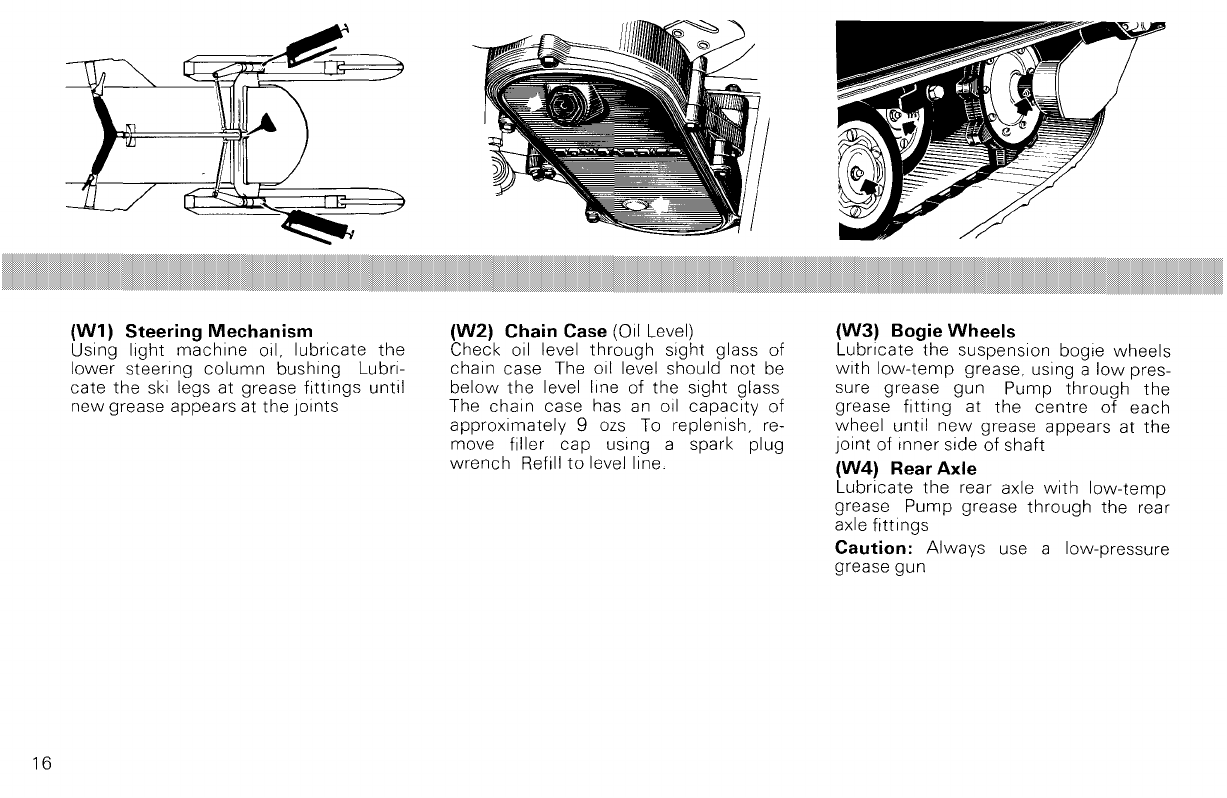 (W1) Steering Mechanism
Using light machine oil, lubricate the lower steering column bushing Lubricate the ski legs at grease fittings until new grease appears at the joints

(W2) Chain Case (Oil Level)
Check oil level through sight glass of chain case The oil level should not be below the level line of the sight glass The chain case has an oil capacity of approximately 9 ozs To replenish, remove filler cap using a spark plug wrench Refill to level line.

(W3) Bogie Wheels
Lubricate the suspension bogie wheels with low-temp grease, using a low pressure grease gun Pump through the grease fitting at the centre of each wheel until new grease appears at the joint of inner side of shaft

(W4) Rear Axle
Lubricate the rear axle with low-temp grease Pump grease through the rear axle fittings

Caution: Always use a low-pressure grease gun

16